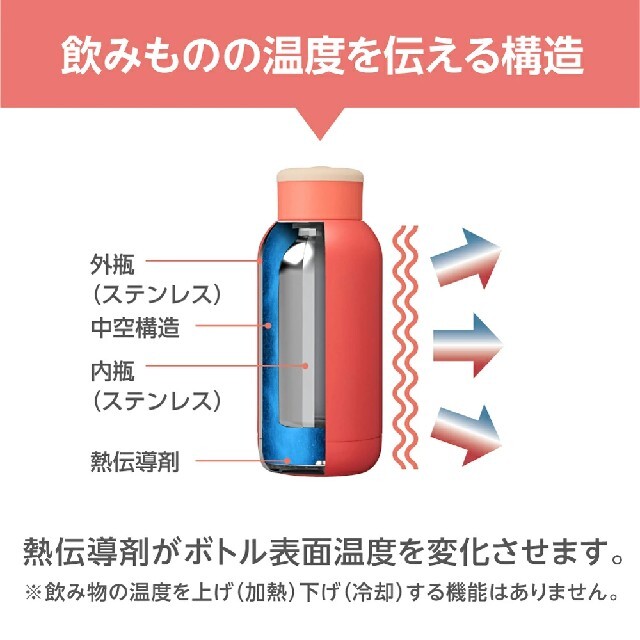 飲みものの温度を伝える構造

外瓶
（ステンレス）
中空構造
内瓶
（ステンレス）
熱伝導剤

熱伝導剤がボトル表面温度を変化させます。
※飲み物の温度を上げ（加熱）下げ（冷却）する機能はありません。